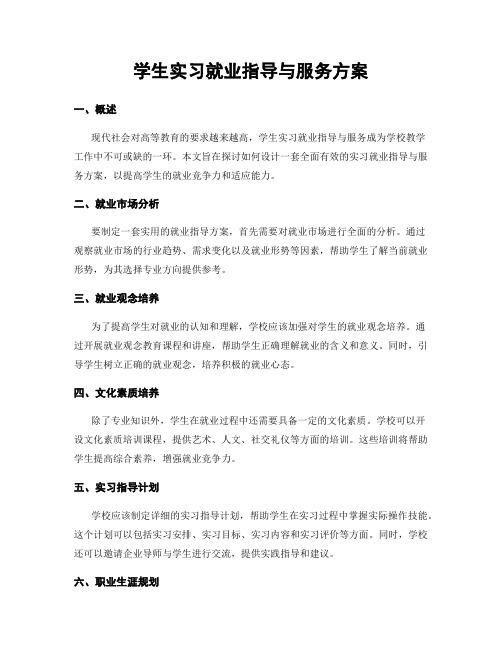 学生实习就业指导与服务方案

一、概述

现代社会对高等教育的要求越来越高，学生实习就业指导与服务成为学校教学工作中不可或缺的一环。本文旨在探讨如何设计一套全面有效的实习就业指导与服务方案，以提高学生的就业竞争力和适应能力。

二、就业市场分析

要制定一套实用的就业指导方案，首先需要对就业市场进行全面的分析。通过观察就业市场的行业趋势、需求变化以及就业形势等因素，帮助学生了解当前就业形势，为其选择专业方向提供参考。

三、就业观念培养

为了提高学生对就业的认知和理解，学校应该加强对学生的就业观念培养。通过开展就业观念教育课程和讲座，帮助学生正确理解就业的含义和意义。同时，引导学生树立正确的就业观念，培养积极的就业心态。

四、文化素质培养

除了专业知识外，学生在就业过程中还需要具备一定的文化素质。学校可以开设文化素质培训课程，提供艺术、人文、社交礼仪等方面的培训。这些培训将帮助学生提高综合素养，增强就业竞争力。

五、实习指导计划

学校应该制定详细的实习指导计划，帮助学生在实习过程中掌握实际操作技能。这个计划可以包括实习安排、实习目标、实习内容和实习评价等方面。同时，学校还可以邀请企业导师与学生进行交流，提供实践指导和建议。

六、职业生涯规划